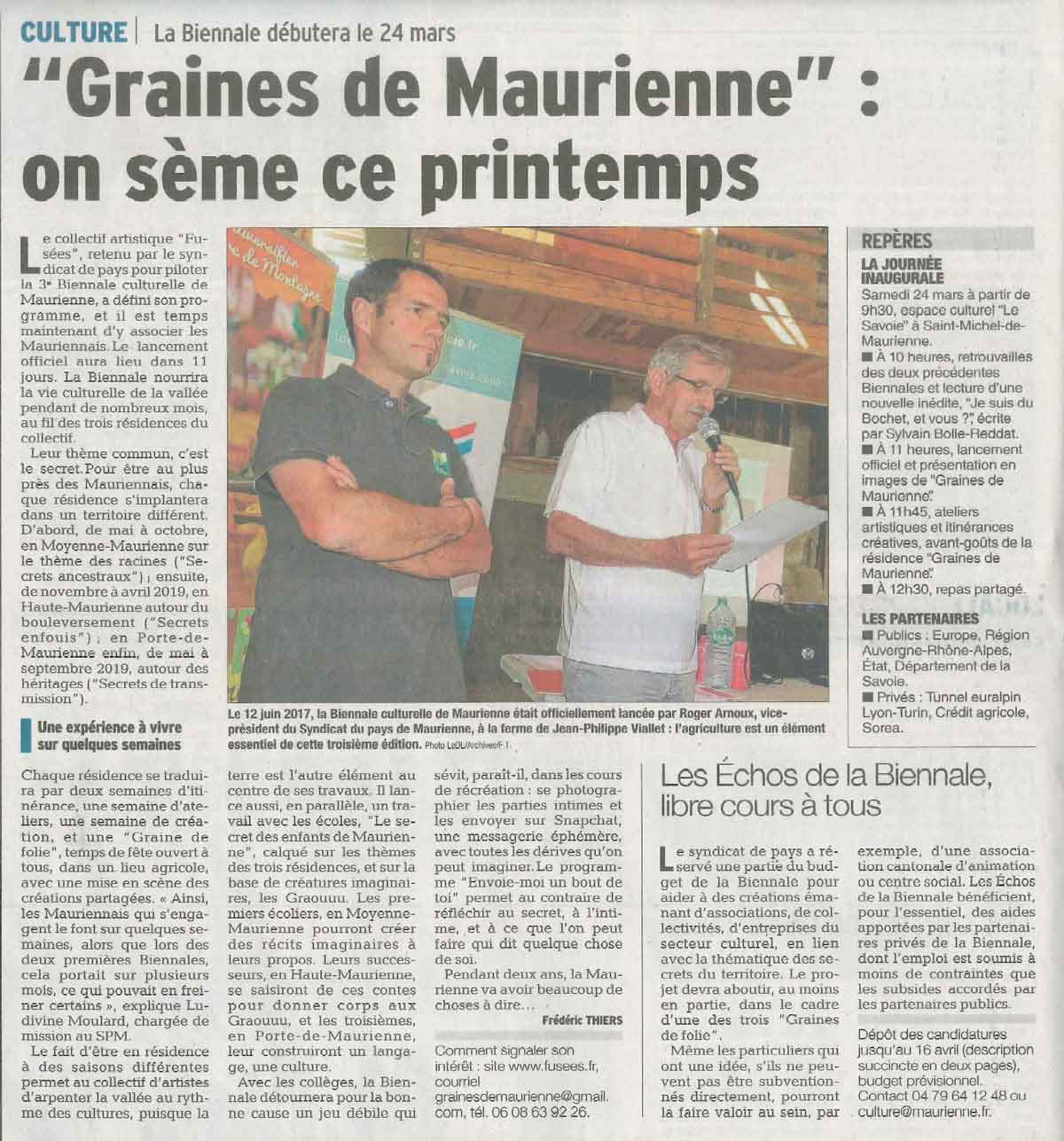 CULTURE | La Biennale débutera le 24 mars

"Graines de Maurienne" : on sème ce printemps

Le collectif artistique "Fusées", retenu par le syndicat de pays pour piloter la 3e Biennale culturelle de Maurienne, a défini son programme, et il est temps maintenant d'y associer les Mauriennais. Le lancement officiel aura lieu dans 11 jours. La Biennale nourrira la vie culturelle de la vallée pendant de nombreux mois, au fil des trois résidences du collectif.

Leur thème commun, c'est le secret. Pour être au plus près des Mauriennais, chaque résidence s'implantera dans un territoire différent. D'abord, de mai à octobre, en Moyenne-Maurienne sur le thème des racines ("Secrets ancestraux") ; ensuite, de novembre à avril 2019, en Haute-Maurienne autour du bouleversement ("Secrets enfouis") ; en Porte-de-Maurienne enfin, de mai à septembre 2019, autour des héritages ("Secrets de transmission").

Une expérience à vivre sur quelques semaines

Chaque résidence se traduira par deux semaines d'itinérance, une semaine d'ateliers, une semaine de création, et une "Graine de folie", temps de fête ouvert à tous, dans un lieu agricole, avec une mise en scène des créations partagées. « Ainsi, les Mauriennais qui s'engagent le font sur quelques semaines, alors que lors des deux premières Biennales, cela portait sur plusieurs mois, ce qui pouvait en freiner certains », explique Ludivine Moulard, chargée de mission au SPM.

Le fait d'être en résidence à des saisons différentes permet au collectif d'artistes d'arpenter la vallée au rythme des cultures, puisque la terre est l'autre élément au centre de ses travaux. Il lance aussi, en parallèle, un travail avec les écoles, "Le secret des enfants de Maurienne", calqué sur les thèmes des trois résidences, et sur la base de créatures imaginaires, les Graouuu. Les premiers écoliers, en Moyenne-Maurienne pourront créer des récits imaginaires à leurs propos. Leurs successeurs, en Haute-Maurienne, se saisiront de ces contes pour donner corps aux Graouuu, et les troisièmes, en Porte-de-Maurienne, leur construiront un langage, une culture.

Avec les collèges, la Biennale détournera pour la bonne cause un jeu débile qui sévit, paraît-il, dans les cours de récréation : se photographier les parties intimes et les envoyer sur Snapchat, une messagerie éphémère, avec toutes les dérives qu'on peut imaginer. Le programme "Envoie-moi un bout de toi" permet au contraire de réfléchir au secret, à l'intime, et à ce que l'on peut faire qui dit quelque chose de soi.

Pendant deux ans, la Maurienne va avoir beaucoup de choses à dire…

Frédéric THIERS

Comment signaler son intérêt : site www.fusees.fr, courriel grainesdemaurienne@gmail.com, tél. 06 08 63 92 26.

Le 12 juin 2017, la Biennale culturelle de Maurienne était officiellement lancée par Roger Arnoux, vice-président du Syndicat du pays de Maurienne, à la ferme de Jean-Philippe Viallet : l'agriculture est un élément essentiel de cette troisième édition. Photo LeDL/Archives/F.T.

REPÈRES
LA JOURNÉE INAUGURALE
Samedi 24 mars à partir de 9h30, espace culturel "Le Savoie" à Saint-Michel-de-Maurienne.
■ À 10 heures, retrouvailles des deux précédentes Biennales et lecture d'une nouvelle inédite, "Je suis du Bochet, et vous ?", écrite par Sylvain Bolle-Reddat.
■ À 11 heures, lancement officiel et présentation en images de "Graines de Maurienne".
■ À 11h45, ateliers artistiques et itinérances créatives, avant-goûts de la résidence "Graines de Maurienne".
■ À 12h30, repas partagé.
LES PARTENAIRES
■ Publics : Europe, Région Auvergne-Rhône-Alpes, État, Département de la Savoie.
■ Privés : Tunnel euralpin Lyon-Turin, Crédit agricole, Sorea.

Les Échos de la Biennale, libre cours à tous

Le syndicat de pays a réservé une partie du budget de la Biennale pour aider à des créations émanant d'associations, de collectivités, d'entreprises du secteur culturel, en lien avec la thématique des secrets du territoire. Le projet devra aboutir, au moins en partie, dans le cadre d'une des trois "Graines de folie".

Même les particuliers qui ont une idée, s'ils ne peuvent pas être subventionnés directement, pourront la faire valoir au sein, par exemple, d'une association cantonale d'animation ou centre social. Les Échos de la Biennale bénéficient, pour l'essentiel, des aides apportées par les partenaires privés de la Biennale, dont l'emploi est soumis à moins de contraintes que les subsides accordés par les partenaires publics.

Dépôt des candidatures jusqu'au 16 avril (description succincte en deux pages), budget prévisionnel. Contact 04 79 64 12 48 ou culture@maurienne.fr.